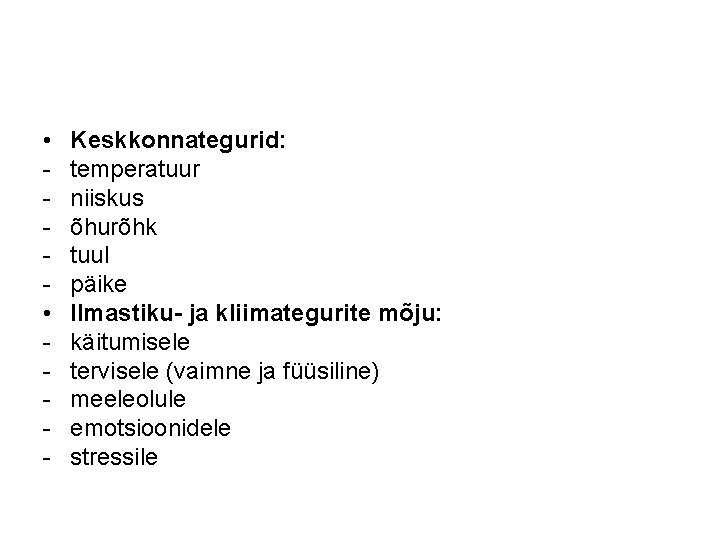 • Keskkonnategurid:
- temperatuur
- niiskus
- õhurõhk
- tuul
- päike
• Ilmastiku- ja kliimategurite mõju:
- käitumisele
- tervisele (vaimne ja füüsiline)
- meeleolule
- emotsioonidele
- stressile